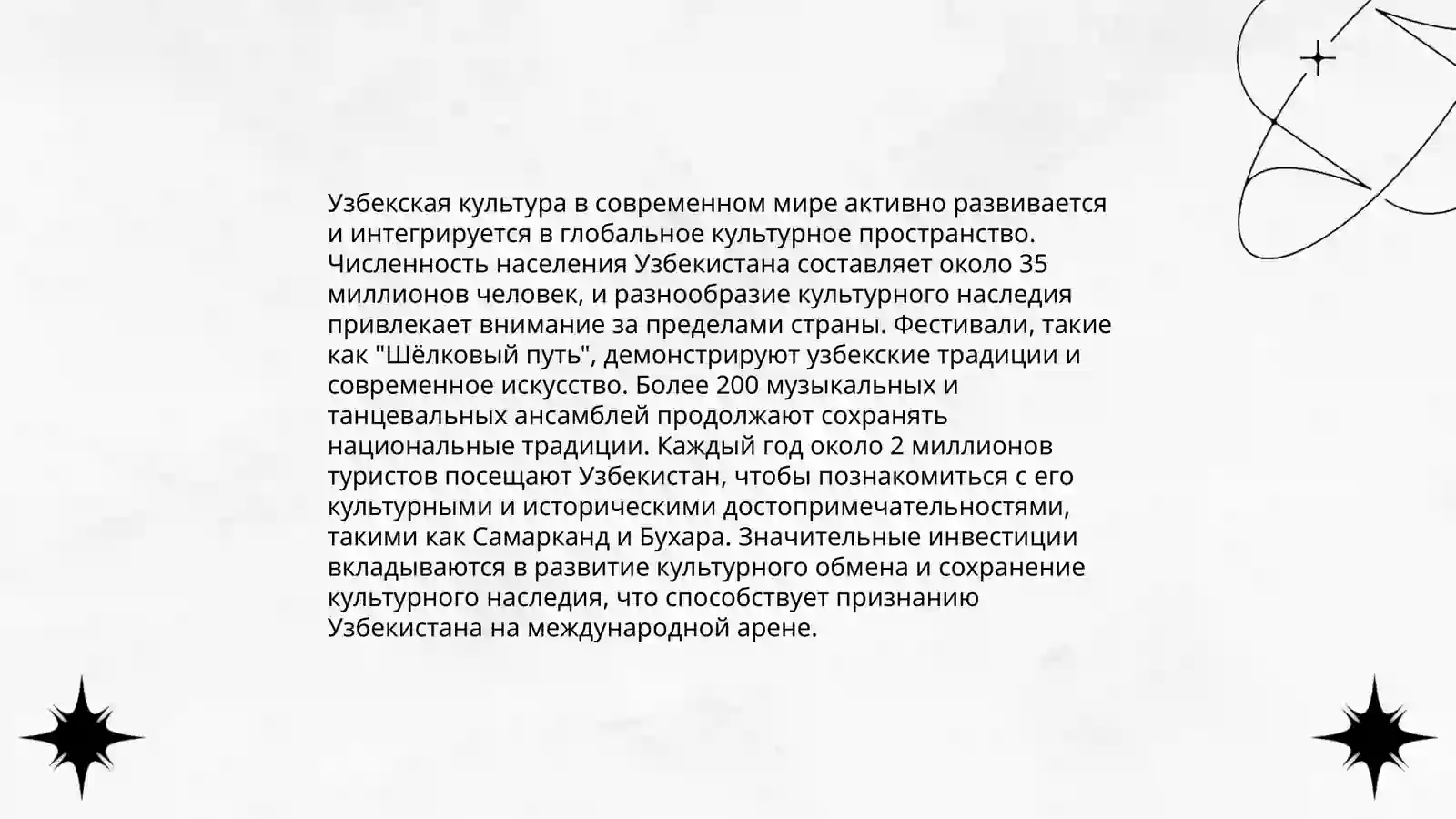 Узбекская культура в современном мире активно развивается и интегрируется в глобальное культурное пространство. Численность населения Узбекистана составляет около 35 миллионов человек, и разнообразие культурного наследия привлекает внимание за пределами страны. Фестивали, такие как "Шёлковый путь", демонстрируют узбекские традиции и современное искусство. Более 200 музыкальных и танцевальных ансамблей продолжают сохранять национальные традиции. Каждый год около 2 миллионов туристов посещают Узбекистан, чтобы познакомиться с его культурными и историческими достопримечательностями, такими как Самарканд и Бухара. Значительные инвестиции вкладываются в развитие культурного обмена и сохранение культурного наследия, что способствует признанию Узбекистана на международной арене.